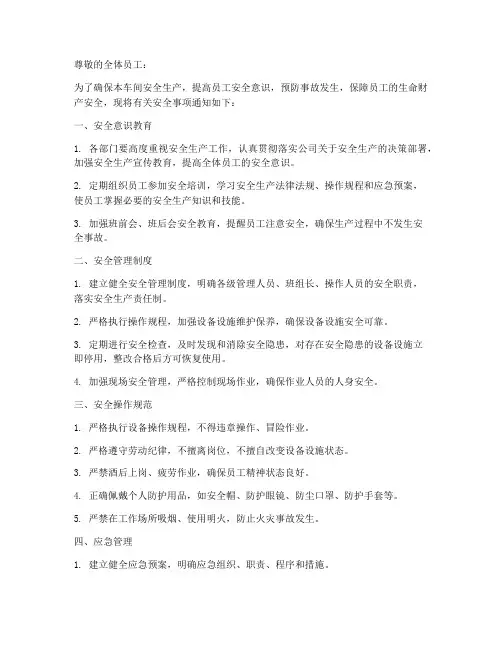 尊敬的全体员工：

为了确保本车间安全生产，提高员工安全意识，预防事故发生，保障员工的生命财产安全，现将有关安全事项通知如下：

一、安全意识教育

1. 各部门要高度重视安全生产工作，认真贯彻落实公司关于安全生产的决策部署，加强安全生产宣传教育，提高全体员工的安全意识。

2. 定期组织员工参加安全培训，学习安全生产法律法规、操作规程和应急预案，使员工掌握必要的安全生产知识和技能。

3. 加强班前会、班后会安全教育，提醒员工注意安全，确保生产过程中不发生安全事故。

二、安全管理制度

1. 建立健全安全管理制度，明确各级管理人员、班组长、操作人员的安全职责，落实安全生产责任制。

2. 严格执行操作规程，加强设备设施维护保养，确保设备设施安全可靠。

3. 定期进行安全检查，及时发现和消除安全隐患，对存在安全隐患的设备设施立即停用，整改合格后方可恢复使用。

4. 加强现场安全管理，严格控制现场作业，确保作业人员的人身安全。

三、安全操作规范

1. 严格执行设备操作规程，不得违章操作、冒险作业。

2. 严格遵守劳动纪律，不擅离岗位，不擅自改变设备设施状态。

3. 严禁酒后上岗、疲劳作业，确保员工精神状态良好。

4. 正确佩戴个人防护用品，如安全帽、防护眼镜、防尘口罩、防护手套等。

5. 严禁在工作场所吸烟、使用明火，防止火灾事故发生。

四、应急管理

1. 建立健全应急预案，明确应急组织、职责、程序和措施。